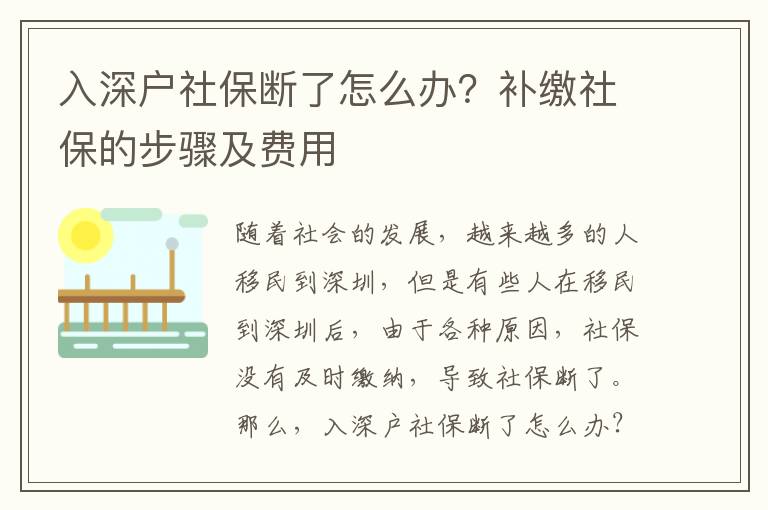 入深户社保断了怎么办？补缴社保的步骤及费用

随着社会的发展，越来越多的人移民到深圳，但是有些人在移民到深圳后，由于各种原因，社保没有及时缴纳，导致社保断了。那么，入深户社保断了怎么办？